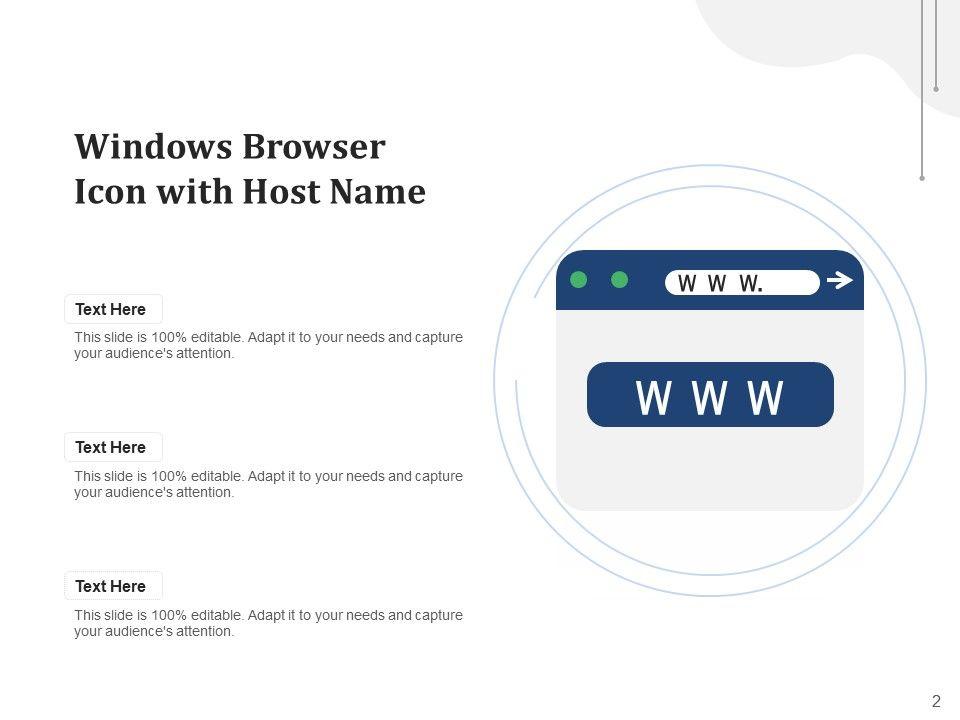 Windows Browser Icon with Host Name

Text Here

This slide is 100% editable. Adapt it to your needs and capture your audience's attention.

Text Here

This slide is 100% editable. Adapt it to your needs and capture your audience's attention.

Text Here

This slide is 100% editable. Adapt it to your needs and capture your audience's attention.

W W W.

W W W

2